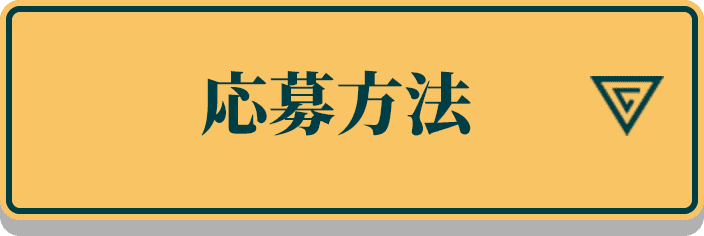 応募方法